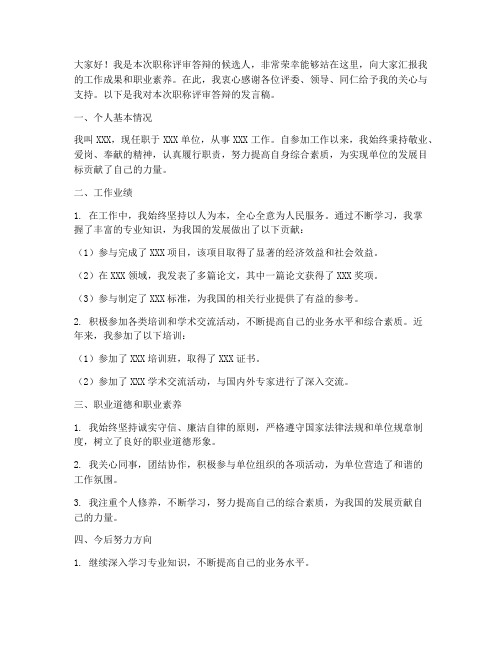 大家好！我是本次职称评审答辩的候选人，非常荣幸能够站在这里，向大家汇报我的工作成果和职业素养。在此，我衷心感谢各位评委、领导、同仁给予我的关心与支持。以下是我对本次职称评审答辩的发言稿。

一、个人基本情况

我叫 XXX，现任职于 XXX 单位，从事 XXX 工作。自参加工作以来，我始终秉持敬业、爱岗、奉献的精神，认真履行职责，努力提高自身综合素质，为实现单位的发展目标贡献了自己的力量。

二、工作业绩

1. 在工作中，我始终坚持以人为本，全心全意为人民服务。通过不断学习，我掌握了丰富的专业知识，为我国的发展做出了以下贡献：

（1）参与完成了 XXX 项目，该项目取得了显著的经济效益和社会效益。

（2）在 XXX 领域，我发表了多篇论文，其中一篇论文获得了 XXX 奖项。

（3）参与制定了 XXX 标准，为我国的相关行业提供了有益的参考。

2. 积极参加各类培训和学术交流活动，不断提高自己的业务水平和综合素质。近年来，我参加了以下培训：

（1）参加了 XXX 培训班，取得了 XXX 证书。

（2）参加了 XXX 学术交流活动，与国内外专家进行了深入交流。

三、职业道德和职业素养

1. 我始终坚持诚实守信、廉洁自律的原则，严格遵守国家法律法规和单位规章制度，树立了良好的职业道德形象。

2. 我关心同事，团结协作，积极参与单位组织的各项活动，为单位营造了和谐的工作氛围。

3. 我注重个人修养，不断学习，努力提高自己的综合素质，为我国的发展贡献自己的力量。

四、今后努力方向

1. 继续深入学习专业知识，不断提高自己的业务水平。